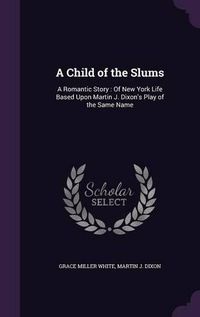 A Child of the Slums

A Romantic Story : Of New York Life Based Upon Martin J. Dixon's Play of the Same Name

Scholar SELECT

GRACE MILLER WHITE, MARTIN J. DIXON